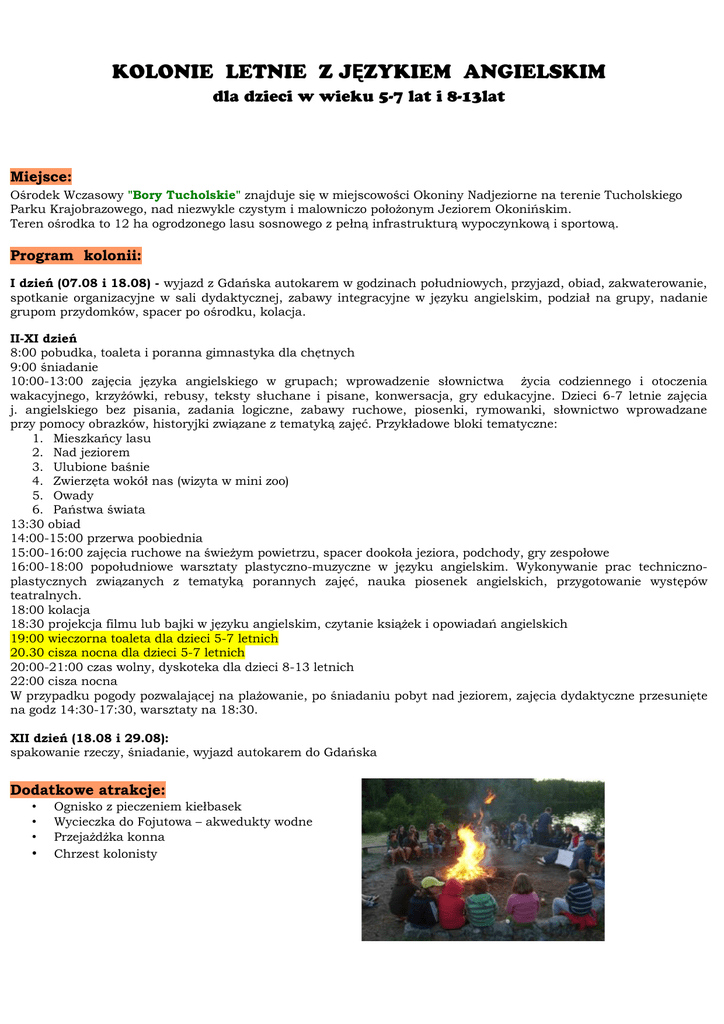 KOLONIE LETNIE Z JĘZYKIEM ANGIELSKIM
dla dzieci w wieku 5-7 lat i 8-13lat

Miejsce:
Ośrodek Wczasowy "Bory Tucholskie" znajduje się w miejscowości Okoniny Nadjeziorne na terenie Tucholskiego Parku Krajobrazowego, nad niezwykle czystym i malowniczo położonym Jeziorem Okonińskim.
Teren ośrodka to 12 ha ogrodzonego lasu sosnowego z pełną infrastrukturą wypoczynkową i sportową.

Program kolonii:

I dzień (07.08 i 18.08) - wyjazd z Gdańska autokarem w godzinach południowych, przyjazd, obiad, zakwaterowanie, spotkanie organizacyjne w sali dydaktycznej, zabawy integracyjne w języku angielskim, podział na grupy, nadanie grupom przydomków, spacer po ośrodku, kolacja.

II-XI dzień
8:00 pobudka, toaleta i poranna gimnastyka dla chętnych
9:00 śniadanie
10:00-13:00 zajęcia języka angielskiego w grupach; wprowadzenie słownictwa życia codziennego i otoczenia wakacyjnego, krzyżówki, rebusy, teksty słuchane i pisane, konwersacja, gry edukacyjne. Dzieci 6-7 letnie zajęcia j. angielskiego bez pisania, zadania logiczne, zabawy ruchowe, piosenki, rymowanki, słownictwo wprowadzane przy pomocy obrazków, historyjki związane z tematyką zajęć. Przykładowe bloki tematyczne:
1. Mieszkańcy lasu
2. Nad jeziorem
3. Ulubione baśnie
4. Zwierzęta wokół nas (wizyta w mini zoo)
5. Owady
6. Państwa świata
13:30 obiad
14:00-15:00 przerwa poobiednia
15:00-16:00 zajęcia ruchowe na świeżym powietrzu, spacer dookoła jeziora, podchody, gry zespołowe
16:00-18:00 popołudniowe warsztaty plastyczno-muzyczne w języku angielskim. Wykonywanie prac techniczno-plastycznych związanych z tematyką porannych zajęć, nauka piosenek angielskich, przygotowanie występów teatralnych.
18:00 kolacja
18:30 projekcja filmu lub bajki w języku angielskim, czytanie książek i opowiadań angielskich
19:00 wieczorna toaleta dla dzieci 5-7 letnich
20.30 cisza nocna dla dzieci 5-7 letnich
20:00-21:00 czas wolny, dyskoteka dla dzieci 8-13 letnich
22:00 cisza nocna
W przypadku pogody pozwalającej na plażowanie, po śniadaniu pobyt nad jeziorem, zajęcia dydaktyczne przesunięte na godz 14:30-17:30, warsztaty na 18:30.

XII dzień (18.08 i 29.08):
spakowanie rzeczy, śniadanie, wyjazd autokarem do Gdańska

Dodatkowe atrakcje:
• Ognisko z pieczeniem kiełbasek
• Wycieczka do Fojutowa – akwedukty wodne
• Przejażdżka konna
• Chrzest kolonisty